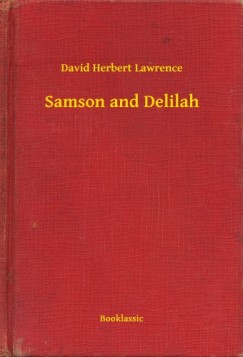 David Herbert Lawrence

Samson and Delilah

Booklassic